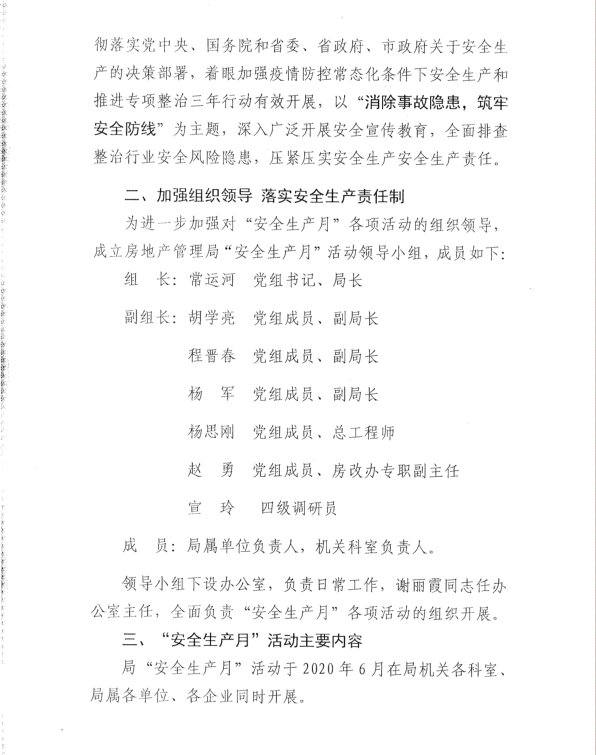 彻落实党中央、国务院和省委、省政府、市政府关于安全生产的决策部署，着眼加强疫情防控常态化条件下安全生产和推进专项整治三年行动有效开展，以“消除事故隐患，筑牢安全防线”为主题，深入广泛开展安全宣传教育，全面排查整治行业安全风险隐患，压紧压实安全生产安全生产责任。

二、加强组织领导 落实安全生产责任制

为进一步加强对“安全生产月”各项活动的组织领导，成立房地产管理局“安全生产月”活动领导小组，成员如下：

组　长：常运河　党组书记、局长

副组长：胡学亮　党组成员、副局长

程晋春　党组成员、副局长

杨　军　党组成员、副局长

杨思刚　党组成员、总工程师

赵　勇　党组成员、房改办专职副主任

宣　玲　四级调研员

成　员：局属单位负责人，机关科室负责人。

领导小组下设办公室，负责日常工作，谢丽霞同志任办公室主任，全面负责“安全生产月”各项活动的组织开展。

三、“安全生产月”活动主要内容

局“安全生产月”活动于2020年6月在局机关各科室、局属各单位、各企业同时开展。